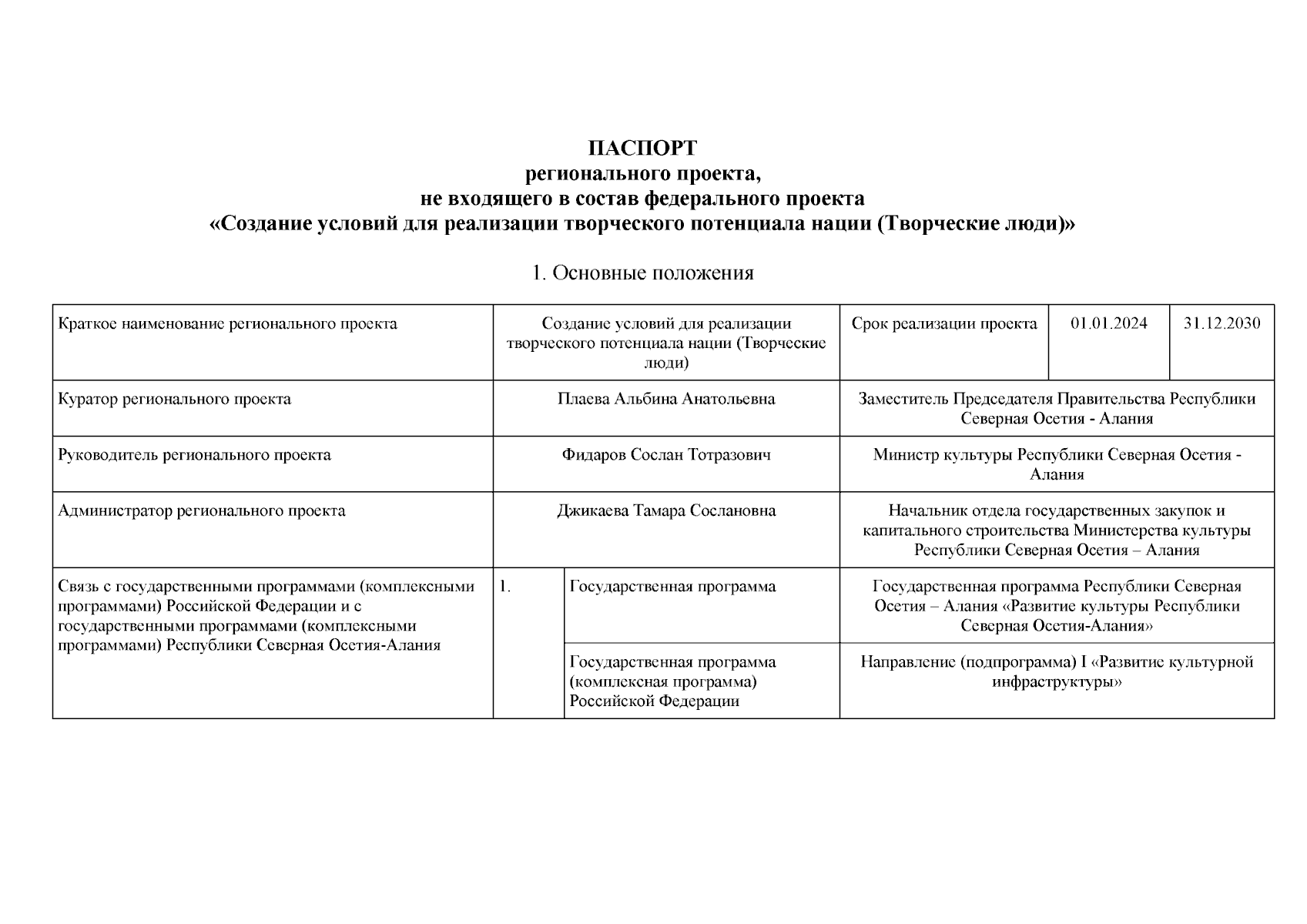 ПАСПОРТ
регионального проекта,
не входящего в состав федерального проекта
«Создание условий для реализации творческого потенциала нации (Творческие люди)»

1. Основные положения

| Краткое наименование регионального проекта | Создание условий для реализации творческого потенциала нации (Творческие люди) | | Срок реализации проекта | 01.01.2024 | 31.12.2030 |
|---|---|---|---|---|---|
| Куратор регионального проекта | Плаева Альбина Анатольевна | | Заместитель Председателя Правительства Республики Северная Осетия - Алания | | |
| Руководитель регионального проекта | Фидаров Сослан Тотразович | | Министр культуры Республики Северная Осетия - Алания | | |
| Администратор регионального проекта | Джикаева Тамара Сослановна | | Начальник отдела государственных закупок и капитального строительства Министерства культуры Республики Северная Осетия – Алания | | |
| Связь с государственными программами (комплексными программами) Российской Федерации и с государственными программами (комплексными программами) Республики Северная Осетия-Алания | 1. | Государственная программа | Государственная программа Республики Северная Осетия – Алания «Развитие культуры Республики Северная Осетия-Алания» | | |
| | | Государственная программа (комплексная программа) Российской Федерации | Направление (подпрограмма) I «Развитие культурной инфраструктуры» | | |